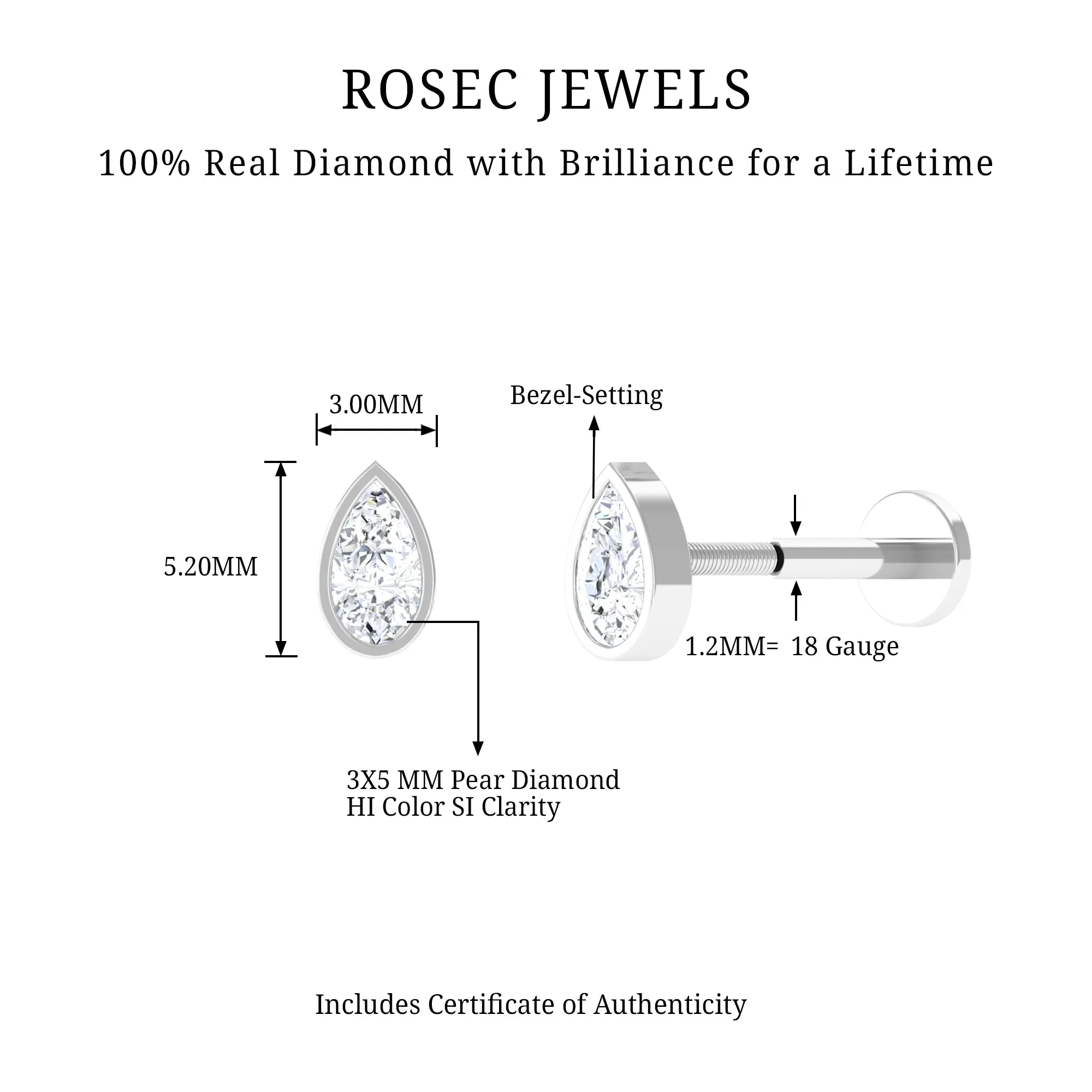 ROSEC JEWELS

100% Real Diamond with Brilliance for a Lifetime

3.00MM

Bezel-Setting

5.20MM

1.2MM= 18 Gauge

3X5 MM Pear Diamond
HI Color SI Clarity

Includes Certificate of Authenticity